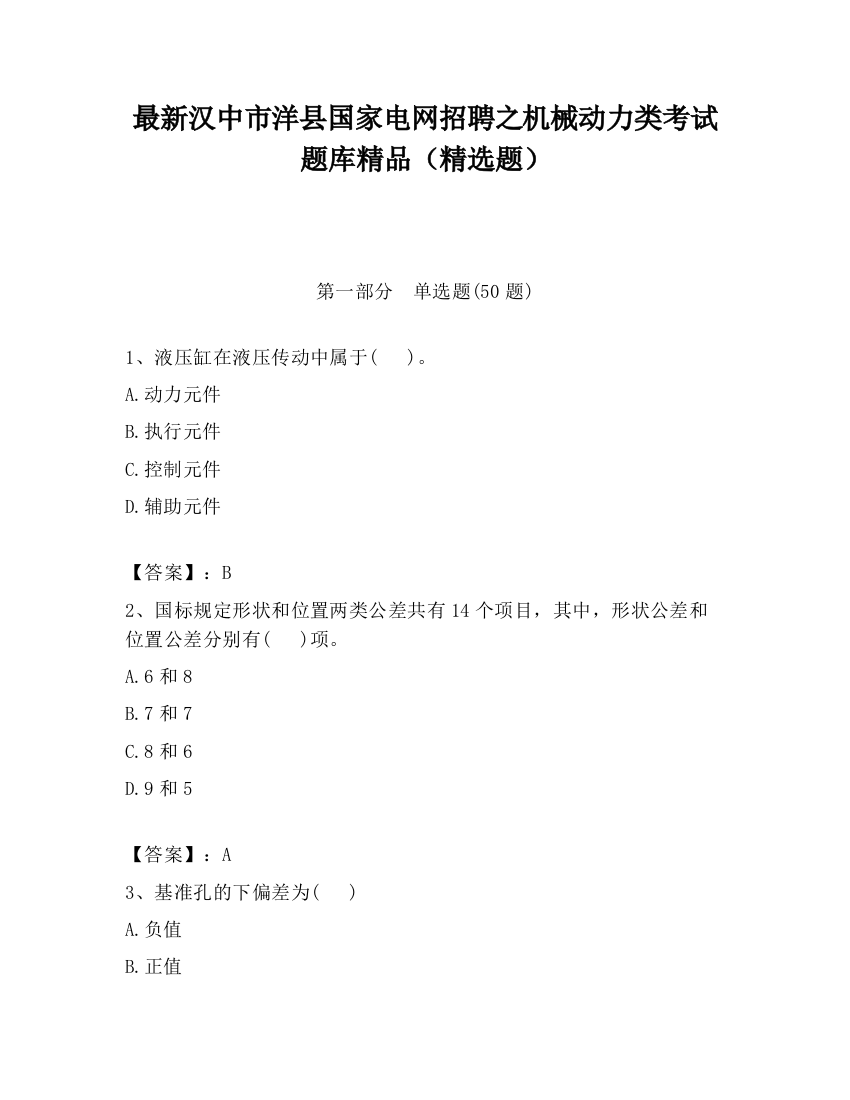 最新汉中市洋县国家电网招聘之机械动力类考试题库精品（精选题）

第一部分　单选题(50 题)

1、液压缸在液压传动中属于(　 )。

A.动力元件

B.执行元件

C.控制元件

D.辅助元件

【答案】：B

2、国标规定形状和位置两类公差共有 14 个项目，其中，形状公差和位置公差分别有(　 )项。

A.6 和 8

B.7 和 7

C.8 和 6

D.9 和 5

【答案】：A

3、基准孔的下偏差为(　 )

A.负值

B.正值